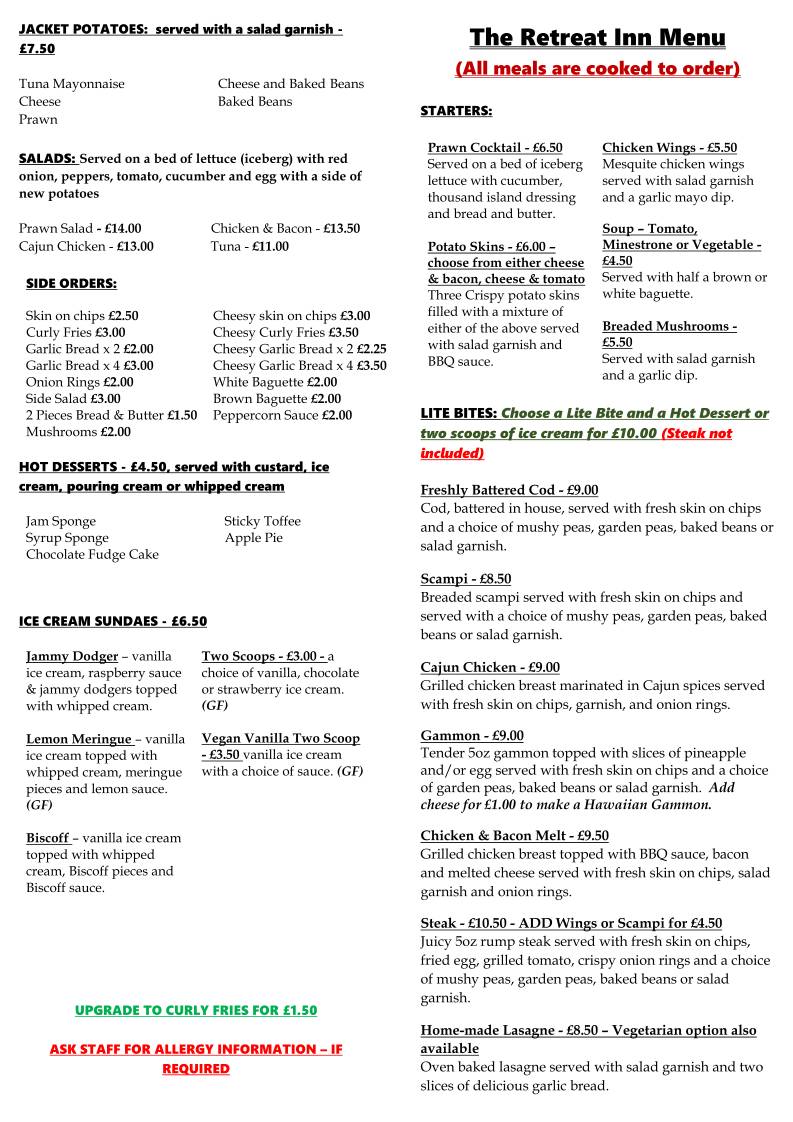 JACKET POTATOES: served with a salad garnish - £7.50

Tuna Mayonnaise
Cheese
Prawn

Cheese and Baked Beans
Baked Beans

SALADS: Served on a bed of lettuce (iceberg) with red onion, peppers, tomato, cucumber and egg with a side of new potatoes

Prawn Salad - £14.00
Cajun Chicken - £13.00

Chicken & Bacon - £13.50
Tuna - £11.00

SIDE ORDERS:

Skin on chips £2.50
Curly Fries £3.00
Garlic Bread x 2 £2.00
Garlic Bread x 4 £3.00
Onion Rings £2.00
Side Salad £3.00
2 Pieces Bread & Butter £1.50
Mushrooms £2.00

Cheesy skin on chips £3.00
Cheesy Curly Fries £3.50
Cheesy Garlic Bread x 2 £2.25
Cheesy Garlic Bread x 4 £3.50
White Baguette £2.00
Brown Baguette £2.00
Peppercorn Sauce £2.00

HOT DESSERTS - £4.50, served with custard, ice cream, pouring cream or whipped cream

Jam Sponge
Syrup Sponge
Chocolate Fudge Cake

Sticky Toffee
Apple Pie

ICE CREAM SUNDAES - £6.50

Jammy Dodger – vanilla ice cream, raspberry sauce & jammy dodgers topped with whipped cream.

Lemon Meringue – vanilla ice cream topped with whipped cream, meringue pieces and lemon sauce. (GF)

Biscoff – vanilla ice cream topped with whipped cream, Biscoff pieces and Biscoff sauce.

Two Scoops - £3.00 - a choice of vanilla, chocolate or strawberry ice cream. (GF)

Vegan Vanilla Two Scoop - £3.50 vanilla ice cream with a choice of sauce. (GF)

UPGRADE TO CURLY FRIES FOR £1.50

ASK STAFF FOR ALLERGY INFORMATION – IF REQUIRED

The Retreat Inn Menu

(All meals are cooked to order)

STARTERS:

Prawn Cocktail - £6.50
Served on a bed of iceberg lettuce with cucumber, thousand island dressing and bread and butter.

Potato Skins - £6.00 – choose from either cheese & bacon, cheese & tomato
Three Crispy potato skins filled with a mixture of either of the above served with salad garnish and BBQ sauce.

Chicken Wings - £5.50
Mesquite chicken wings served with salad garnish and a garlic mayo dip.

Soup – Tomato, Minestrone or Vegetable - £4.50
Served with half a brown or white baguette.

Breaded Mushrooms - £5.50
Served with salad garnish and a garlic dip.

LITE BITES: Choose a Lite Bite and a Hot Dessert or two scoops of ice cream for £10.00 (Steak not included)

Freshly Battered Cod - £9.00
Cod, battered in house, served with fresh skin on chips and a choice of mushy peas, garden peas, baked beans or salad garnish.

Scampi - £8.50
Breaded scampi served with fresh skin on chips and served with a choice of mushy peas, garden peas, baked beans or salad garnish.

Cajun Chicken - £9.00
Grilled chicken breast marinated in Cajun spices served with fresh skin on chips, garnish, and onion rings.

Gammon - £9.00
Tender 5oz gammon topped with slices of pineapple and/or egg served with fresh skin on chips and a choice of garden peas, baked beans or salad garnish. Add cheese for £1.00 to make a Hawaiian Gammon.

Chicken & Bacon Melt - £9.50
Grilled chicken breast topped with BBQ sauce, bacon and melted cheese served with fresh skin on chips, salad garnish and onion rings.

Steak - £10.50 - ADD Wings or Scampi for £4.50
Juicy 5oz rump steak served with fresh skin on chips, fried egg, grilled tomato, crispy onion rings and a choice of mushy peas, garden peas, baked beans or salad garnish.

Home-made Lasagne - £8.50 – Vegetarian option also available
Oven baked lasagne served with salad garnish and two slices of delicious garlic bread.